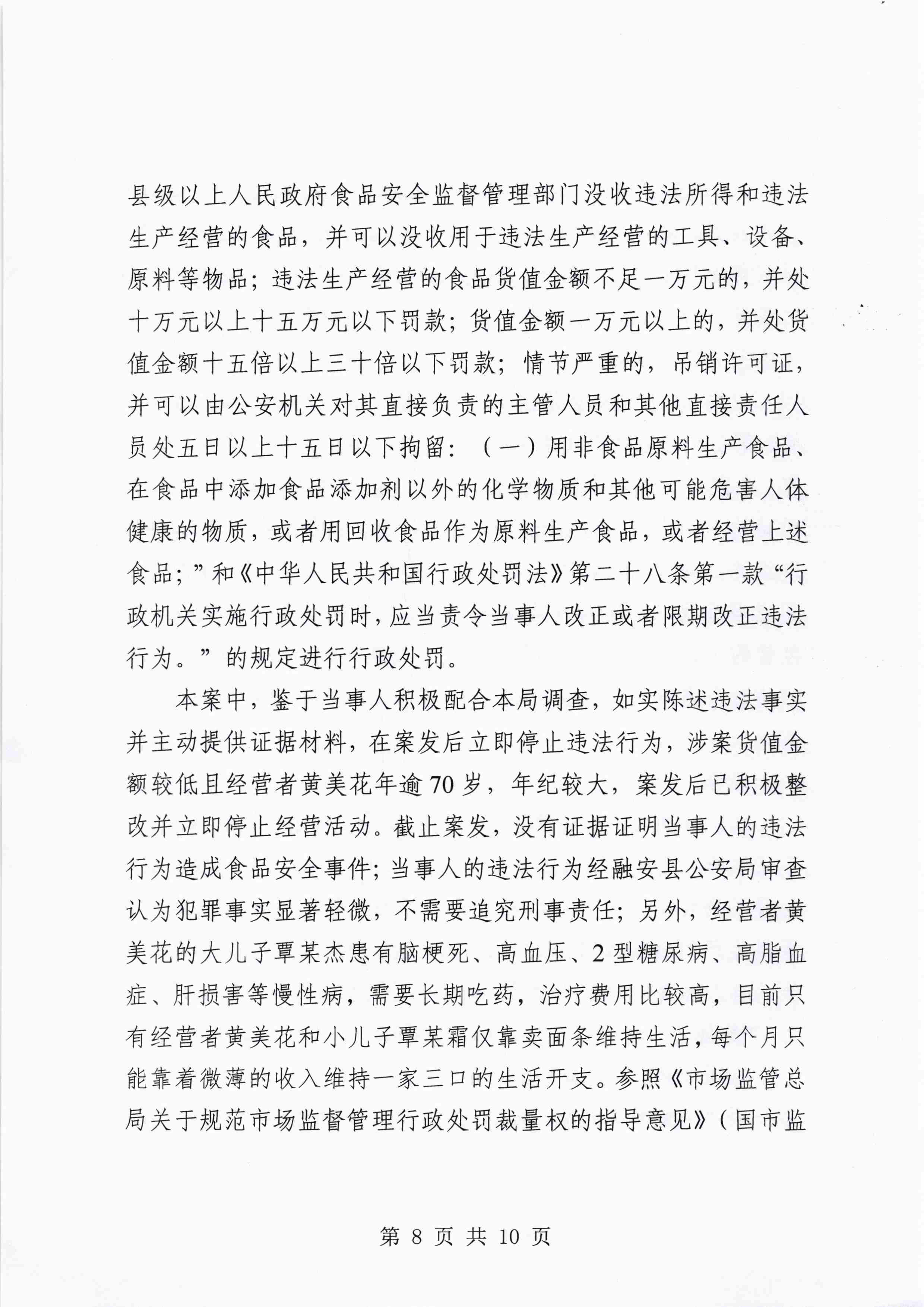 县级以上人民政府食品安全监督管理部门没收违法所得和违法生产经营的食品，并可以没收用于违法生产经营的工具、设备、原料等物品；违法生产经营的食品货值金额不足一万元的，并处十万元以上十五万元以下罚款；货值金额一万元以上的，并处货值金额十五倍以上三十倍以下罚款；情节严重的，吊销许可证，并可以由公安机关对其直接负责的主管人员和其他直接责任人员处五日以上十五日以下拘留：（一）用非食品原料生产食品、在食品中添加食品添加剂以外的化学物质和其他可能危害人体健康的物质，或者用回收食品作为原料生产食品，或者经营上述食品；”和《中华人民共和国行政处罚法》第二十八条第一款“行政机关实施行政处罚时，应当责令当事人改正或者限期改正违法行为。”的规定进行行政处罚。

本案中，鉴于当事人积极配合本局调查，如实陈述违法事实并主动提供证据材料，在案发后立即停止违法行为，涉案货值金额较低且经营者黄美花年逾70岁，年纪较大，案发后已积极整改并立即停止经营活动。截止案发，没有证据证明当事人的违法行为造成食品安全事件；当事人的违法行为经融安县公安局审查认为犯罪事实显著轻微，不需要追究刑事责任；另外，经营者黄美花的大儿子覃某杰患有脑梗死、高血压、2型糖尿病、高脂血症、肝损害等慢性病，需要长期吃药，治疗费用比较高，目前只有经营者黄美花和小儿子覃某霜仅靠卖面条维持生活，每个月只能靠着微薄的收入维持一家三口的生活开支。参照《市场监管总局关于规范市场监督管理行政处罚裁量权的指导意见》（国市监

第 8 页 共 10 页